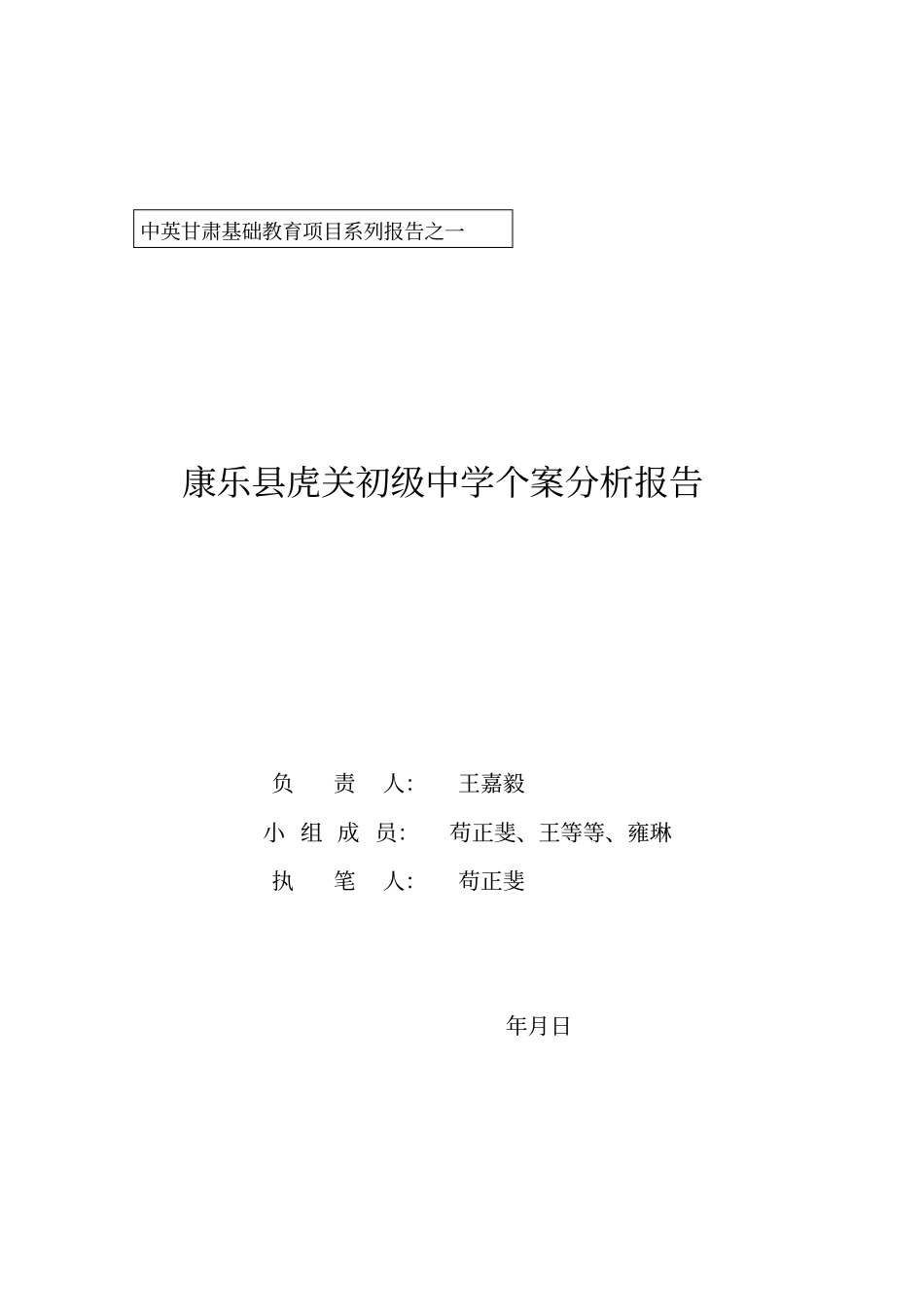 中英甘肃基础教育项目系列报告之一

康乐县虎关初级中学个案分析报告

负　责　人:　王嘉毅

小 组 成 员:　苟正斐、王等等、雍琳

执　笔　人:　苟正斐

年月日